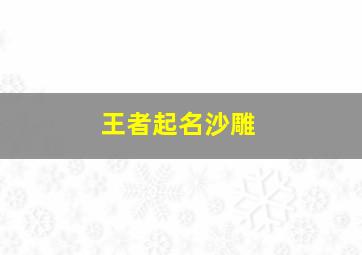 王者起名沙雕